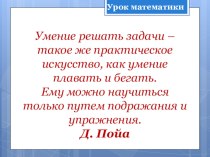 Урок математики

Умение решать задачи – такое же практическое искусство, как умение плавать и бегать.
Ему можно научиться только путем подражания и упражнения.
Д. Пойа